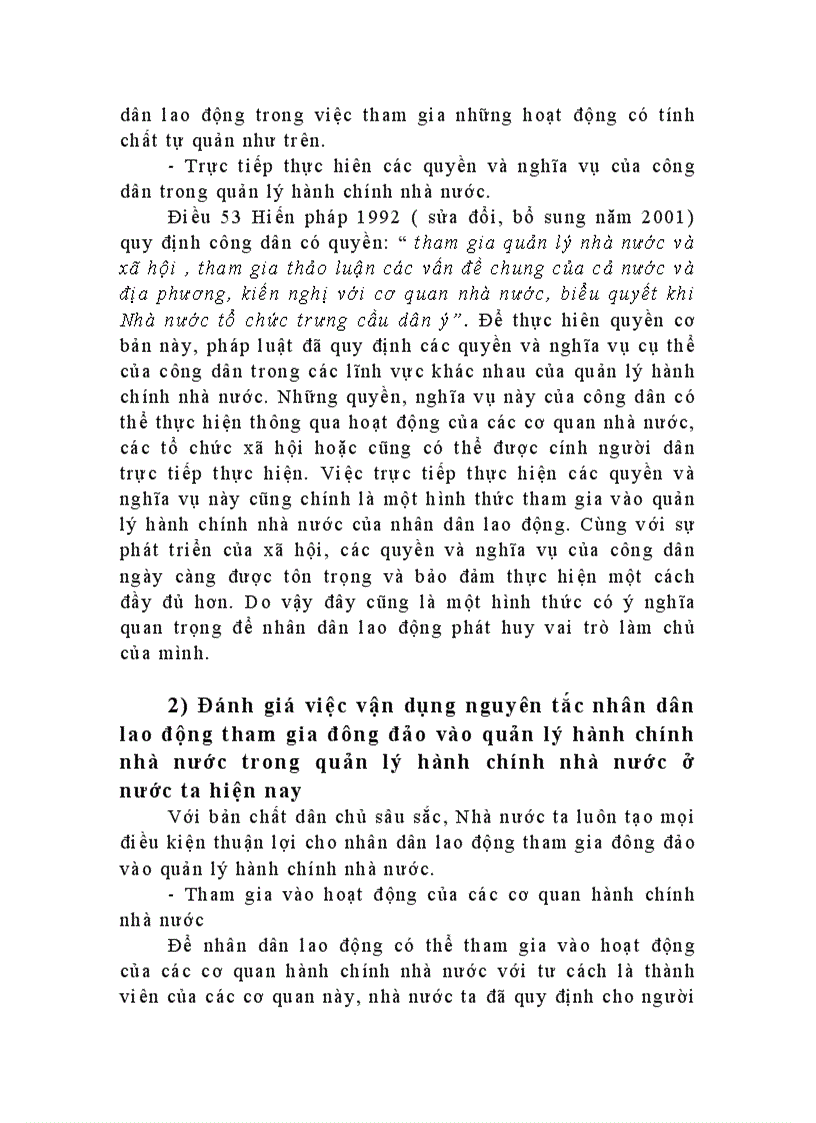 dân lao động trong việc tham gia những hoạt động có tính chất tự quản như trên.

- Trực tiếp thực hiên các quyền và nghĩa vụ của công dân trong quản lý hành chính nhà nước.

Điều 53 Hiến pháp 1992 ( sửa đổi, bổ sung năm 2001) quy định công dân có quyền: “ tham gia quản lý nhà nước và xã hội , tham gia thảo luận các vấn đề chung của cả nước và địa phương, kiến nghị với cơ quan nhà nước, biểu quyết khi Nhà nước tổ chức trưng cầu dân ý”. Để thực hiên quyền cơ bản này, pháp luật đã quy định các quyền và nghĩa vụ cụ thể của công dân trong các lĩnh vực khác nhau của quản lý hành chính nhà nước. Những quyền, nghĩa vụ này của công dân có thể thực hiện thông qua hoạt động của các cơ quan nhà nước, các tổ chức xã hội hoặc cũng có thể được cính người dân trực tiếp thực hiện. Việc trực tiếp thực hiện các quyền và nghĩa vụ này cũng chính là một hình thức tham gia vào quản lý hành chính nhà nước của nhân dân lao động. Cùng với sự phát triển của xã hội, các quyền và nghĩa vụ của công dân ngày càng được tôn trọng và bảo đảm thực hiện một cách đầy đủ hơn. Do vậy đây cũng là một hình thức có ý nghĩa quan trọng để nhân dân lao động phát huy vai trò làm chủ của mình.

2) Đánh giá việc vận dụng nguyên tắc nhân dân lao động tham gia đông đảo vào quản lý hành chính nhà nước trong quản lý hành chính nhà nước ở nước ta hiện nay

Với bản chất dân chủ sâu sắc, Nhà nước ta luôn tạo mọi điều kiện thuận lợi cho nhân dân lao động tham gia đông đảo vào quản lý hành chính nhà nước.

- Tham gia vào hoạt động của các cơ quan hành chính nhà nước

Để nhân dân lao động có thể tham gia vào hoạt động của các cơ quan hành chính nhà nước với tư cách là thành viên của các cơ quan này, nhà nước ta đã quy định cho người